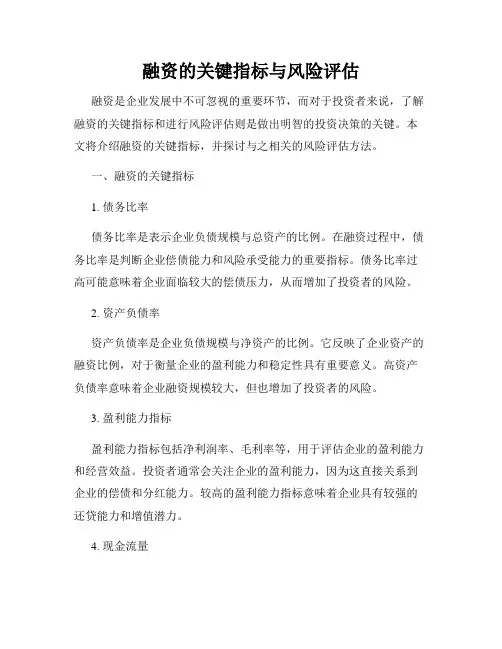 融资的关键指标与风险评估

融资是企业发展中不可忽视的重要环节，而对于投资者来说，了解融资的关键指标和进行风险评估则是做出明智的投资决策的关键。本文将介绍融资的关键指标，并探讨与之相关的风险评估方法。

一、融资的关键指标

1. 债务比率

债务比率是表示企业负债规模与总资产的比例。在融资过程中，债务比率是判断企业偿债能力和风险承受能力的重要指标。债务比率过高可能意味着企业面临较大的偿债压力，从而增加了投资者的风险。

2. 资产负债率

资产负债率是企业负债规模与净资产的比例。它反映了企业资产的融资比例，对于衡量企业的盈利能力和稳定性具有重要意义。高资产负债率意味着企业融资规模较大，但也增加了投资者的风险。

3. 盈利能力指标

盈利能力指标包括净利润率、毛利率等，用于评估企业的盈利能力和经营效益。投资者通常会关注企业的盈利能力，因为这直接关系到企业的偿债和分红能力。较高的盈利能力指标意味着企业具有较强的还贷能力和增值潜力。

4. 现金流量